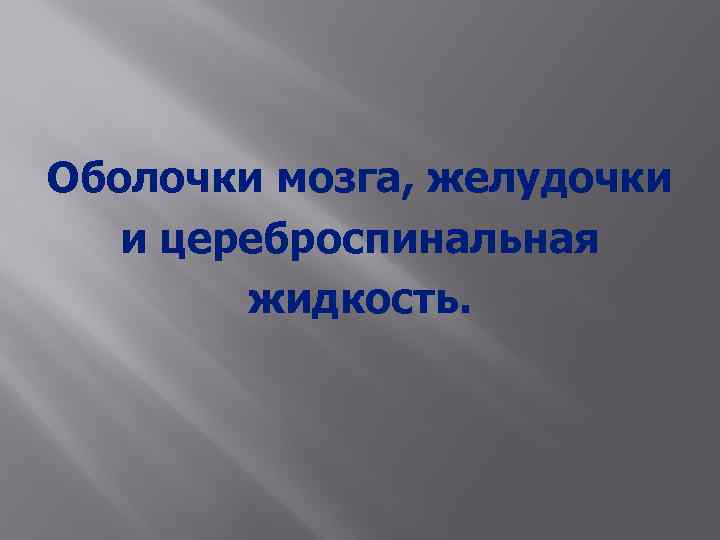 Оболочки мозга, желудочки и цереброспинальная жидкость.